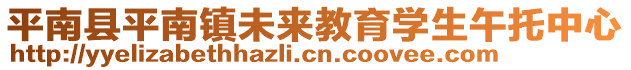 平南县平南镇未来教育学生午托中心
http://yyelizabethhazli.cn.coovee.com